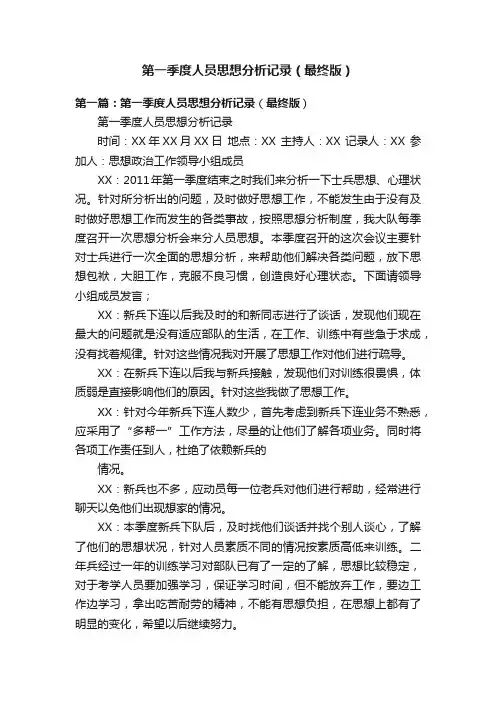 第一季度人员思想分析记录（最终版）

第一篇：第一季度人员思想分析记录（最终版）

第一季度人员思想分析记录

时间：XX 年 XX 月 XX 日 地点：XX 主持人：XX 记录人：XX 参加人：思想政治工作领导小组成员

XX：2011年第一季度结束之时我们来分析一下士兵思想、心理状况。针对所分析出的问题，及时做好思想工作，不能发生由于没有及时做好思想工作而发生的各类事故，按照思想分析制度，我大队每季度召开一次思想分析会来分人员思想。本季度召开的这次会议主要针对士兵进行一次全面的思想分析，来帮助他们解决各类问题，放下思想包袱，大胆工作，克服不良习惯，创造良好心理状态。下面请领导小组成员发言；

XX：新兵下连以后我及时的和新同志进行了谈话，发现他们现在最大的问题就是没有适应部队的生活，在工作、训练中有些急于求成，没有找着规律。针对这些情况我对开展了思想工作对他们进行疏导。

XX：在新兵下连以后我与新兵接触，发现他们对训练很畏惧，体质弱是直接影响他们的原因。针对这些我做了思想工作。

XX：针对今年新兵下连人数少，首先考虑到新兵下连业务不熟悉，应采用了“多帮一”工作方法，尽量的让他们了解各项业务。同时将各项工作责任到人，杜绝了依赖新兵的

情况。

XX：新兵也不多，应动员每一位老兵对他们进行帮助，经常进行聊天以免他们出现想家的情况。

XX：本季度新兵下队后，及时找他们谈话并找个别人谈心，了解了他们的思想状况，针对人员素质不同的情况按素质高低来训练。二年兵经过一年的训练学习对部队已有了一定的了解，思想比较稳定，对于考学人员要加强学习，保证学习时间，但不能放弃工作，要边工作边学习，拿出吃苦耐劳的精神，不能有思想负担，在思想上都有了明显的变化，希望以后继续努力。